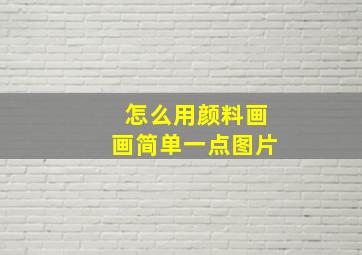 怎么用颜料画
画简单一点图片